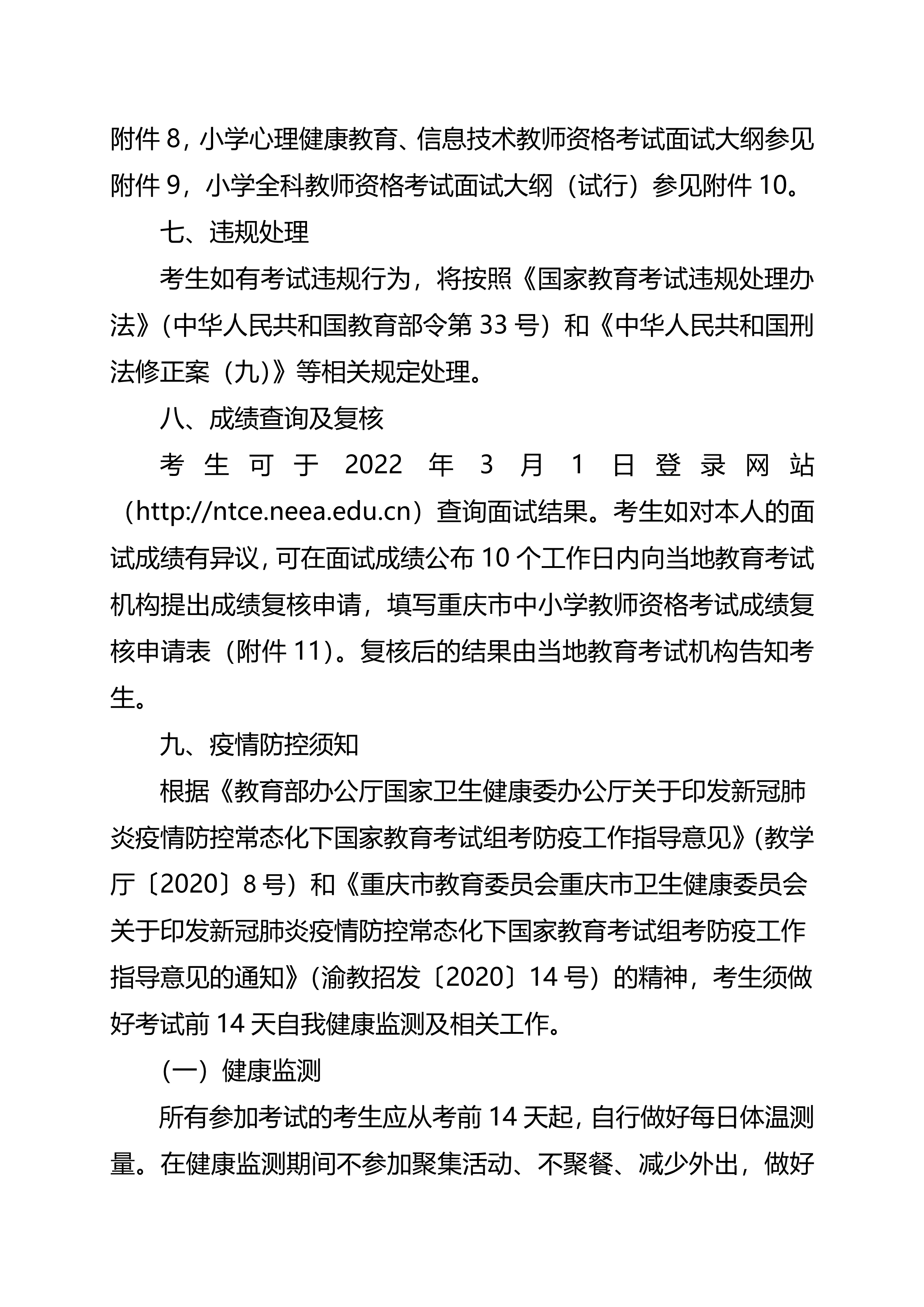 附件 8，小学心理健康教育、信息技术教师资格考试面试大纲参见附件 9，小学全科教师资格考试面试大纲（试行）参见附件 10。

七、违规处理

考生如有考试违规行为，将按照《国家教育考试违规处理办法》（中华人民共和国教育部令第 33 号）和《中华人民共和国刑法修正案（九)》等相关规定处理。

八、成绩查询及复核

考生可于 2022 年 3 月 1 日登录网站（http://ntce.neea.edu.cn）查询面试结果。考生如对本人的面试成绩有异议，可在面试成绩公布 10 个工作日内向当地教育考试机构提出成绩复核申请，填写重庆市中小学教师资格考试成绩复核申请表（附件 11）。复核后的结果由当地教育考试机构告知考生。

九、疫情防控须知

根据《教育部办公厅国家卫生健康委办公厅关于印发新冠肺炎疫情防控常态化下国家教育考试组考防疫工作指导意见》（教学厅〔2020〕8 号）和《重庆市教育委员会重庆市卫生健康委员会关于印发新冠肺炎疫情防控常态化下国家教育考试组考防疫工作指导意见的通知》（渝教招发〔2020〕14 号）的精神，考生须做好考试前 14 天自我健康监测及相关工作。

（一）健康监测

所有参加考试的考生应从考前 14 天起，自行做好每日体温测量。在健康监测期间不参加聚集活动、不聚餐、减少外出，做好